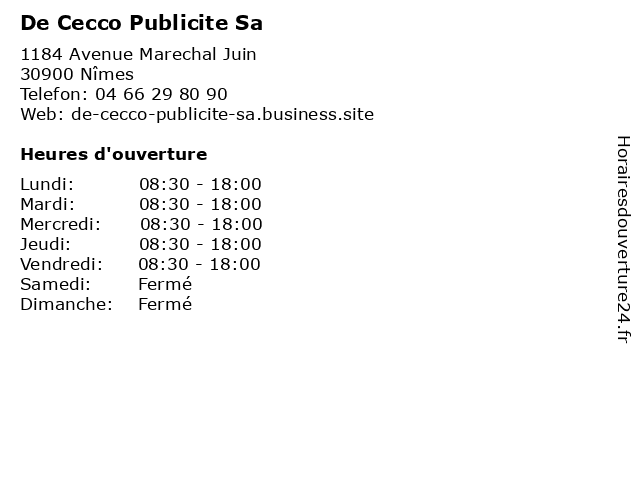 De Cecco Publicite Sa

1184 Avenue Marechal Juin
30900 Nîmes
Telefon: 04 66 29 80 90
Web: de-cecco-publicite-sa.business.site

Heures d'ouverture

Lundi: 08:30 - 18:00
Mardi: 08:30 - 18:00
Mercredi: 08:30 - 18:00
Jeudi: 08:30 - 18:00
Vendredi: 08:30 - 18:00
Samedi: Fermé
Dimanche: Fermé

Horairesdouverture24.fr